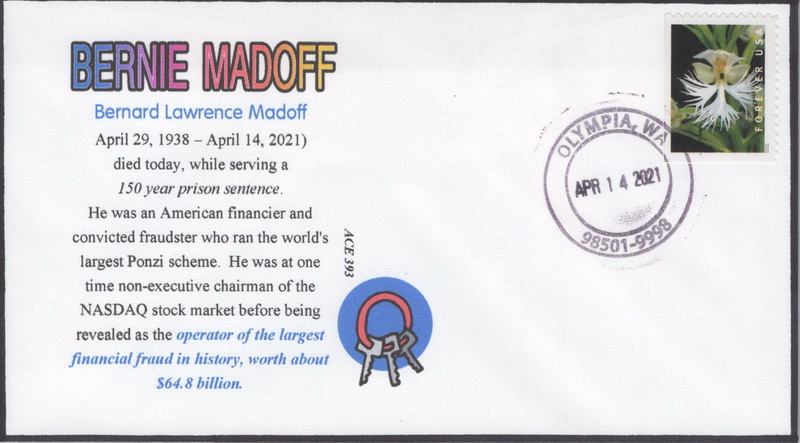 BERNIE MADOFF

Bernard Lawrence Madoff

April 29, 1938 – April 14, 2021)
died today, while serving a
150 year prison sentence.
He was an American financier and
convicted fraudster who ran the world's
largest Ponzi scheme. He was at one
time non-executive chairman of the
NASDAQ stock market before being
revealed as the operator of the largest
financial fraud in history, worth about
$64.8 billion.

ACE 393

FOREVER USA

OLYMPIA, WA
APR 14 2021
98501-9998